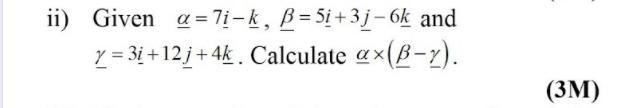 ii) Given $\underline{\alpha} = 7\underline{i} - \underline{k}$, $\underline{\beta} = 5\underline{i} + 3\underline{j} - 6\underline{k}$ and $\underline{\gamma} = 3\underline{i} + 12\underline{j} + 4\underline{k}$. Calculate $\underline{\alpha} \times (\underline{\beta} - \underline{\gamma})$.

(3M)